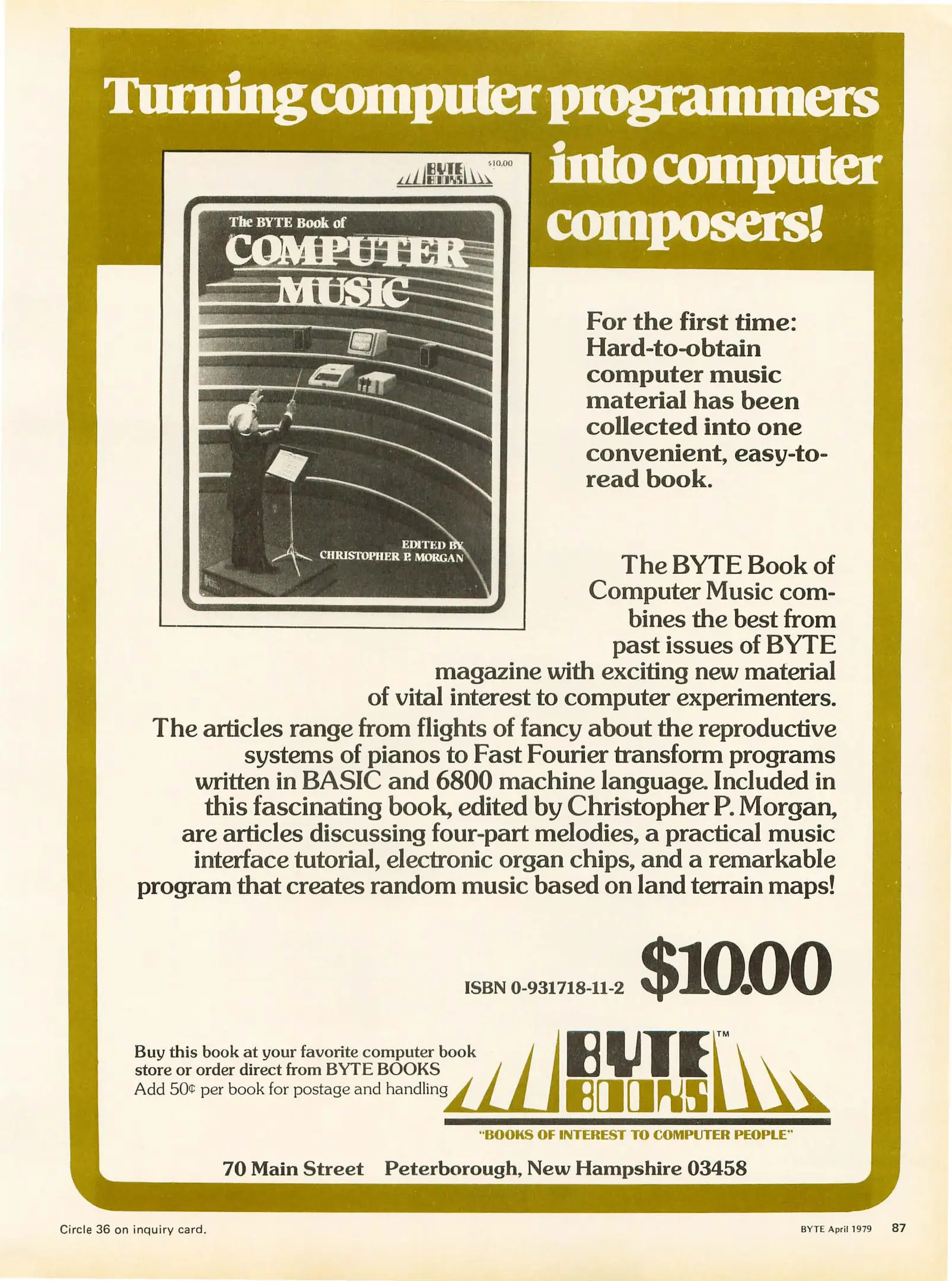 Turning computer programmers into computer composers!

BYTE BOOKS $10.00

The BYTE Book of COMPUTER MUSIC

EDITED BY CHRISTOPHER P. MORGAN

For the first time: Hard-to-obtain computer music material has been collected into one convenient, easy-to-read book.

The BYTE Book of Computer Music combines the best from past issues of BYTE magazine with exciting new material of vital interest to computer experimenters. The articles range from flights of fancy about the reproductive systems of pianos to Fast Fourier transform programs written in BASIC and 6800 machine language. Included in this fascinating book, edited by Christopher P. Morgan, are articles discussing four-part melodies, a practical music interface tutorial, electronic organ chips, and a remarkable program that creates random music based on land terrain maps!

ISBN 0-931718-11-2 $10.00

Buy this book at your favorite computer book store or order direct from BYTE BOOKS
Add 50¢ per book for postage and handling

BYTE BOOKS ™

"BOOKS OF INTEREST TO COMPUTER PEOPLE"

70 Main Street Peterborough, New Hampshire 03458

Circle 36 on inquiry card.

BYTE April 1979 87